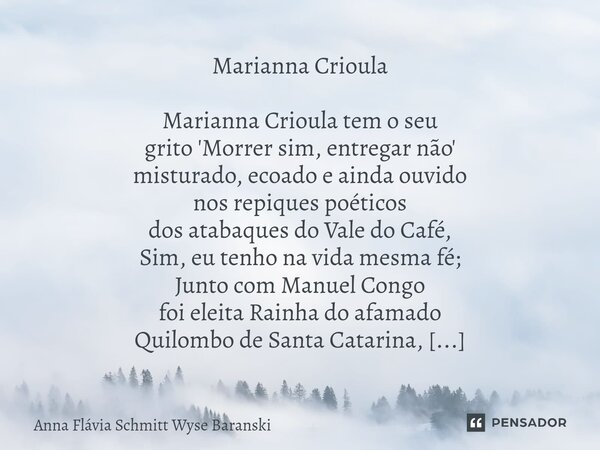 Marianna Crioula

Marianna Crioula tem o seu
grito 'Morrer sim, entregar não'
misturado, ecoado e ainda ouvido
nos repiques poéticos
dos atabaques do Vale do Café,
Sim, eu tenho na vida mesma fé;
Junto com Manuel Congo
foi eleita Rainha do afamado
Quilombo de Santa Catarina, [...]

Anna Flávia Schmitt Wyse Baranski

PENSADOR